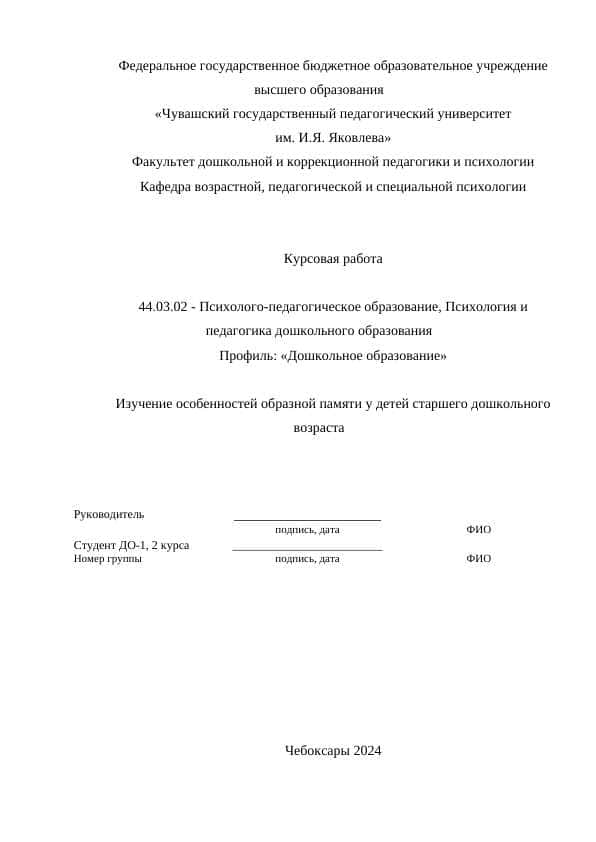 Федеральное государственное бюджетное образовательное учреждение высшего образования
«Чувашский государственный педагогический университет им. И.Я. Яковлева»
Факультет дошкольной и коррекционной педагогики и психологии
Кафедра возрастной, педагогической и специальной психологии

Курсовая работа

44.03.02 - Психолого-педагогическое образование, Психология и педагогика дошкольного образования
Профиль: «Дошкольное образование»

Изучение особенностей образной памяти у детей старшего дошкольного возраста

Руководитель
подпись, дата ФИО
Студент ДО-1, 2 курса
Номер группы подпись, дата ФИО

Чебоксары 2024